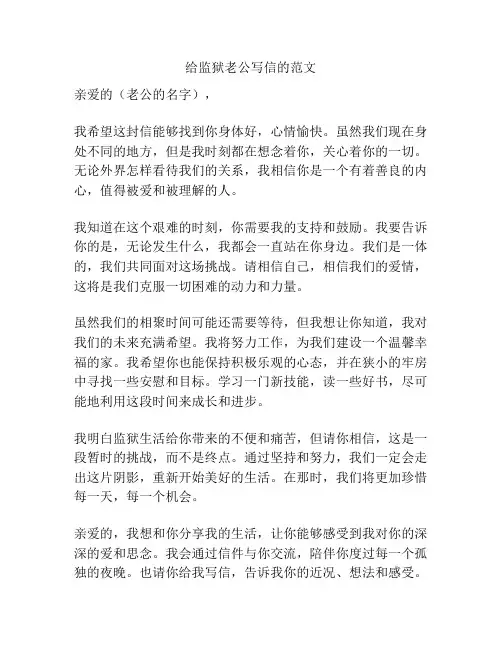 给监狱老公写信的范文

亲爱的（老公的名字），

我希望这封信能够找到你身体好，心情愉快。虽然我们现在身处不同的地方，但是我时刻都在想念着你，关心着你的一切。无论外界怎样看待我们的关系，我相信你是一个有着善良的内心，值得被爱和被理解的人。

我知道在这个艰难的时刻，你需要我的支持和鼓励。我要告诉你的是，无论发生什么，我都会一直站在你身边。我们是一体的，我们共同面对这场挑战。请相信自己，相信我们的爱情，这将是我们克服一切困难的动力和力量。

虽然我们的相聚时间可能还需要等待，但我想让你知道，我对我们的未来充满希望。我将努力工作，为我们建设一个温馨幸福的家。我希望你也能保持积极乐观的心态，并在狭小的牢房中寻找一些安慰和目标。学习一门新技能，读一些好书，尽可能地利用这段时间来成长和进步。

我明白监狱生活给你带来的不便和痛苦，但请你相信，这是一段暂时的挑战，而不是终点。通过坚持和努力，我们一定会走出这片阴影，重新开始美好的生活。在那时，我们将更加珍惜每一天，每一个机会。

亲爱的，我想和你分享我的生活，让你能够感受到我对你的深深的爱和思念。我会通过信件与你交流，陪伴你度过每一个孤独的夜晚。也请你给我写信，告诉我你的近况、想法和感受。